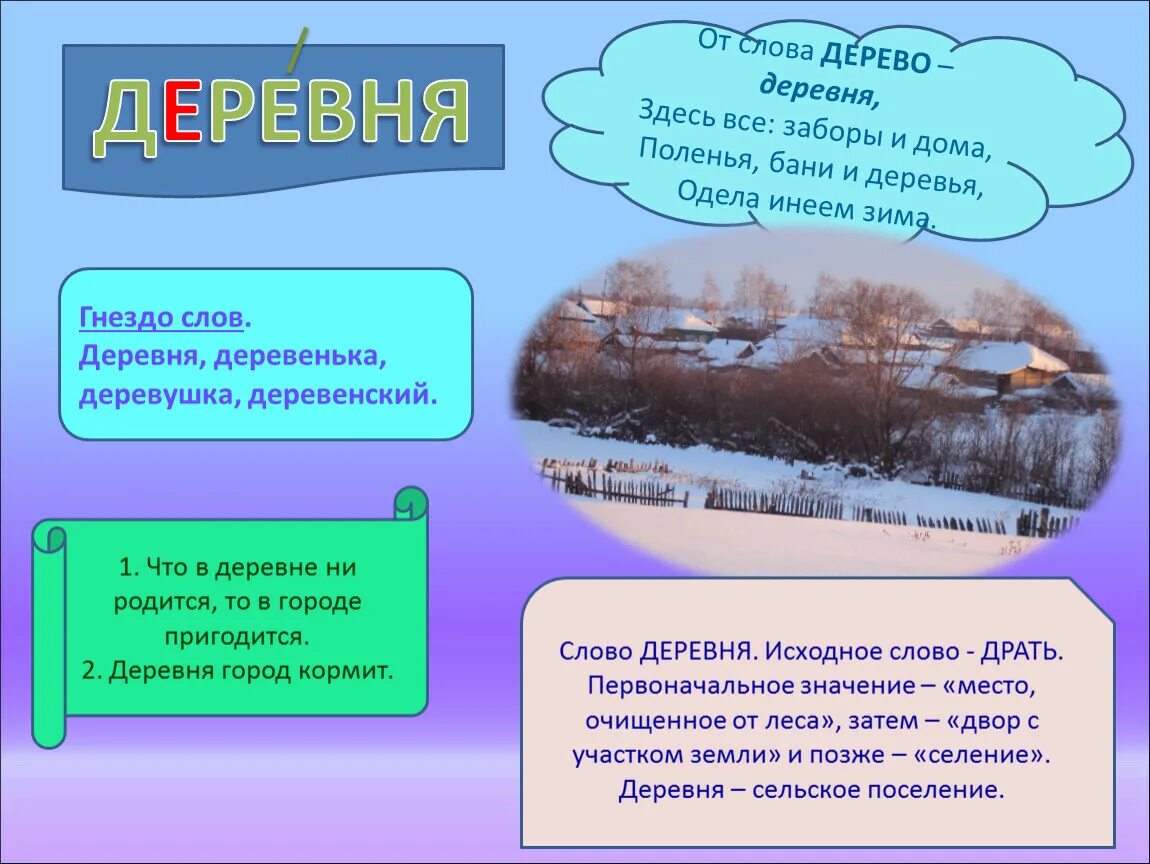 ДЕРЕВНЯ

От слова ДЕРЕВО – деревня,
Здесь все: заборы и дома,
Поленья, бани и деревья,
Одела инеем зима.

Гнездо слов.
Деревня, деревенька, деревушка, деревенский.

1. Что в деревне ни родится, то в городе пригодится.
2. Деревня город кормит.

Слово ДЕРЕВНЯ. Исходное слово - ДРАТЬ. Первоначальное значение – «место, очищенное от леса», затем – «двор с участком земли» и позже – «селение». Деревня – сельское поселение.